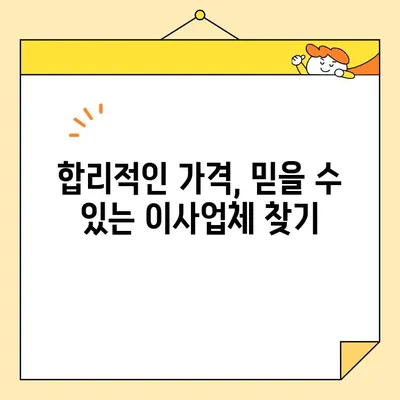 합리적인 가격, 믿을 수 있는 이사업체 찾기